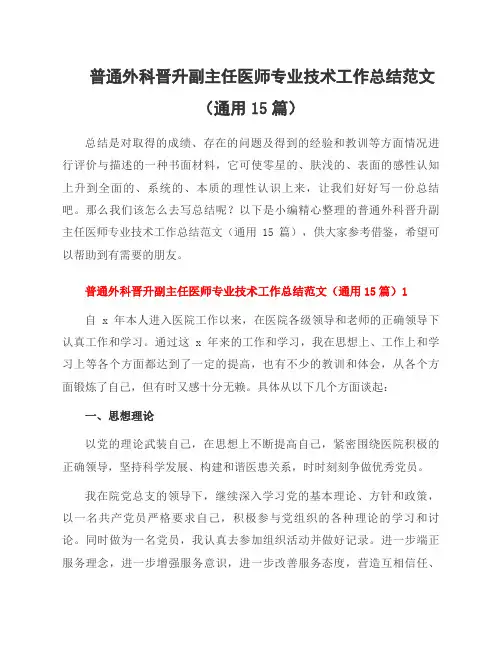 普通外科晋升副主任医师专业技术工作总结范文（通用 15 篇）

总结是对取得的成绩、存在的问题及得到的经验和教训等方面情况进行评价与描述的一种书面材料，它可使零星的、肤浅的、表面的感性认知上升到全面的、系统的、本质的理性认识上来，让我们好好写一份总结吧。那么我们该怎么去写总结呢？以下是小编精心整理的普通外科晋升副主任医师专业技术工作总结范文（通用 15 篇），供大家参考借鉴，希望可以帮助到有需要的朋友。

普通外科晋升副主任医师专业技术工作总结范文（通用 15 篇）1

自 x 年本人进入医院工作以来，在医院各级领导和老师的正确领导下认真工作和学习。通过这 x 年来的工作和学习，我在思想上、工作上和学习上等各个方面都达到了一定的提高，也有不少的教训和体会，从各个方面锻炼了自己，但有时又感十分无赖。具体从以下几个方面谈起：

一、思想理论

以党的理论武装自己，在思想上不断提高自己，紧密围绕医院积极的正确领导，坚持科学发展、构建和谐医患关系，时时刻刻争做优秀党员。

我在院党总支的领导下，继续深入学习党的基本理论、方针和政策，以一名共产党员严格要求自己，积极参与党组织的各种理论的学习和讨论。同时做为一名党员，我认真去参加组织活动并做好记录。进一步端正服务理念，进一步增强服务意识，进一步改善服务态度，营造互相信任、